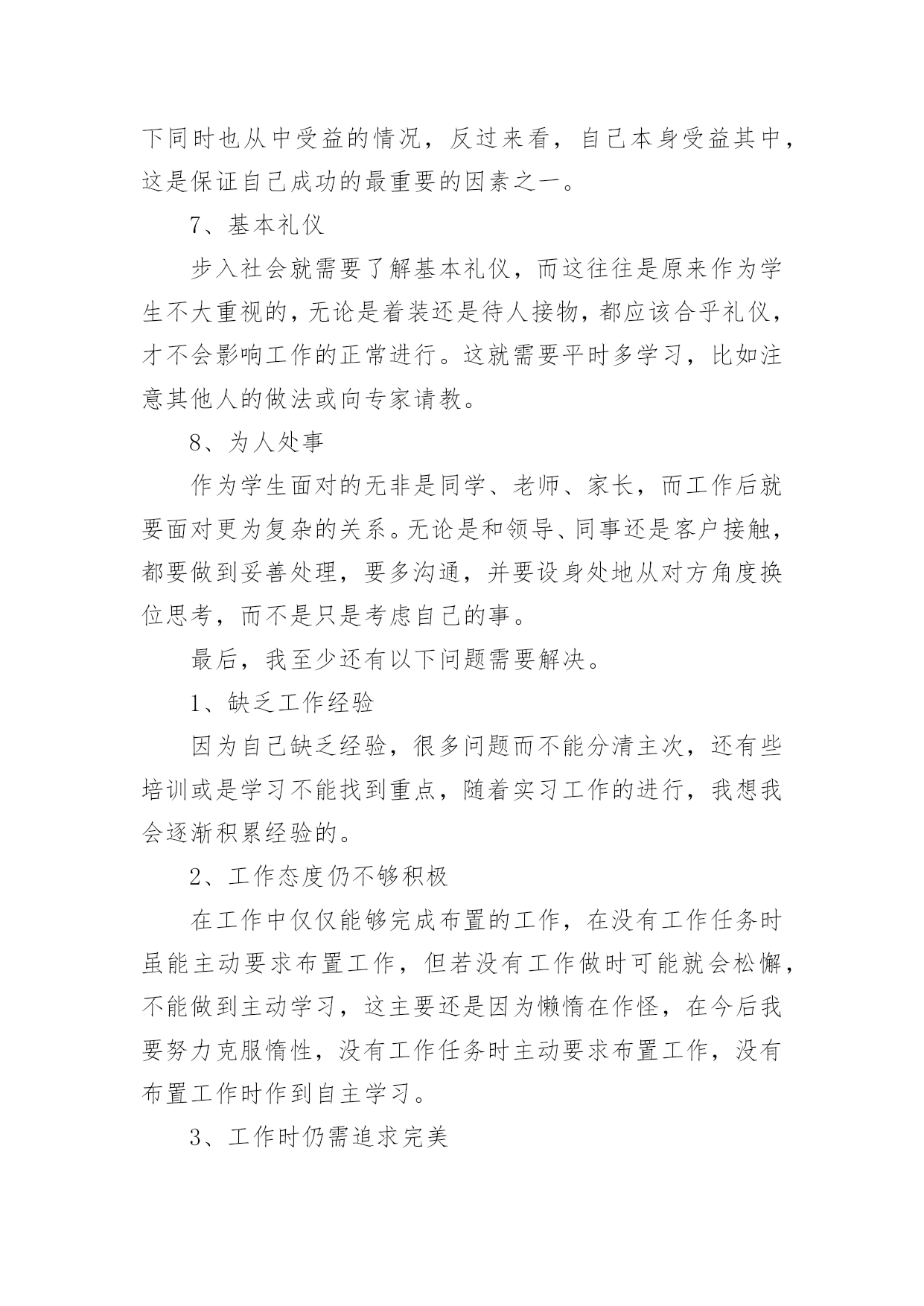 下同时也从中受益的情况，反过来看，自己本身受益其中，这是保证自己成功的最重要的因素之一。

7、基本礼仪

步入社会就需要了解基本礼仪，而这往往是原来作为学生不大重视的，无论是着装还是待人接物，都应该合乎礼仪，才不会影响工作的正常进行。这就需要平时多学习，比如注意其他人的做法或向专家请教。

8、为人处事

作为学生面对的无非是同学、老师、家长，而工作后就要面对更为复杂的关系。无论是和领导、同事还是客户接触，都要做到妥善处理，要多沟通，并要设身处地从对方角度换位思考，而不是只是考虑自己的事。

最后，我至少还有以下问题需要解决。

1、缺乏工作经验

因为自己缺乏经验，很多问题而不能分清主次，还有些培训或是学习不能找到重点，随着实习工作的进行，我想我会逐渐积累经验的。

2、工作态度仍不够积极

在工作中仅仅能够完成布置的工作，在没有工作任务时虽能主动要求布置工作，但若没有工作做时可能就会松懈，不能做到主动学习，这主要还是因为懒惰在作怪，在今后我要努力克服惰性，没有工作任务时主动要求布置工作，没有布置工作时作到自主学习。

3、工作时仍需追求完美